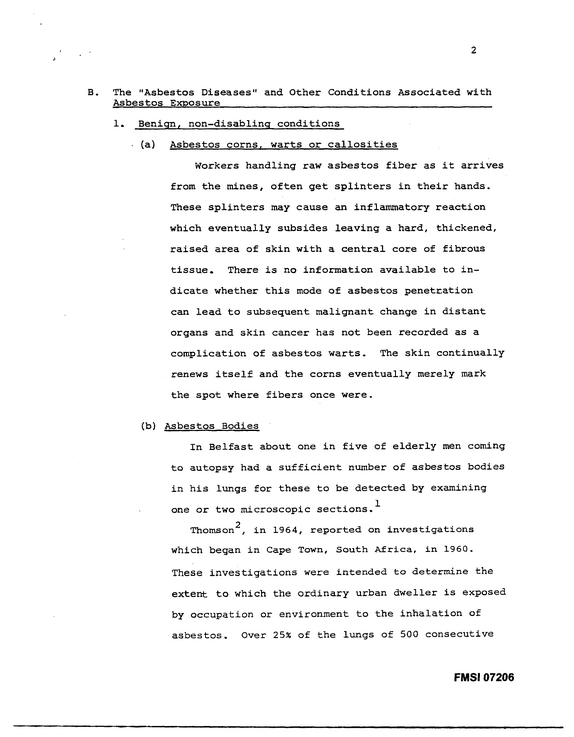 2

B. The "Asbestos Diseases" and Other Conditions Associated with Asbestos Exposure

1. Benign, non-disabling conditions

(a) Asbestos corns, warts or callosities

Workers handling raw asbestos fiber as it arrives from the mines, often get splinters in their hands. These splinters may cause an inflammatory reaction which eventually subsides leaving a hard, thickened, raised area of skin with a central core of fibrous tissue. There is no information available to indicate whether this mode of asbestos penetration can lead to subsequent malignant change in distant organs and skin cancer has not been recorded as a complication of asbestos warts. The skin continually renews itself and the corns eventually merely mark the spot where fibers once were.

(b) Asbestos Bodies

In Belfast about one in five of elderly men coming to autopsy had a sufficient number of asbestos bodies in his lungs for these to be detected by examining one or two microscopic sections.$^{1}$

Thomson$^{2}$, in 1964, reported on investigations which began in Cape Town, South Africa, in 1960. These investigations were intended to determine the extent to which the ordinary urban dweller is exposed by occupation or environment to the inhalation of asbestos. Over 25% of the lungs of 500 consecutive

FMSI 07206